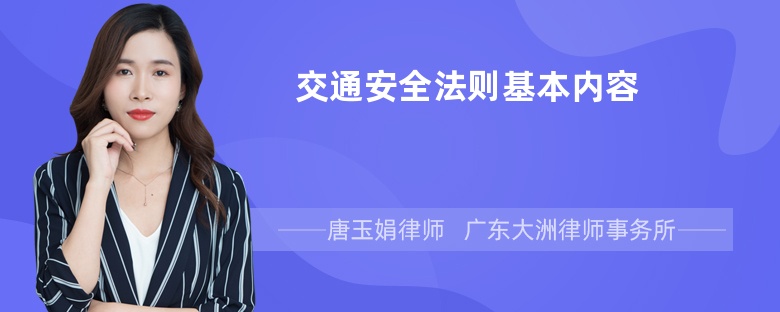 交通安全法则基本内容

——唐玉娟律师　广东大洲律师事务所——